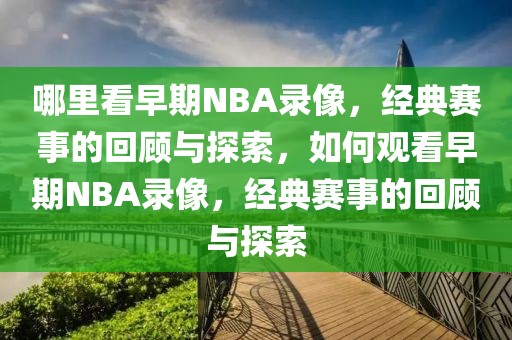 哪里看早期NBA录像，经典赛事的回顾与探索，如何观看早期NBA录像，经典赛事的回顾与探索